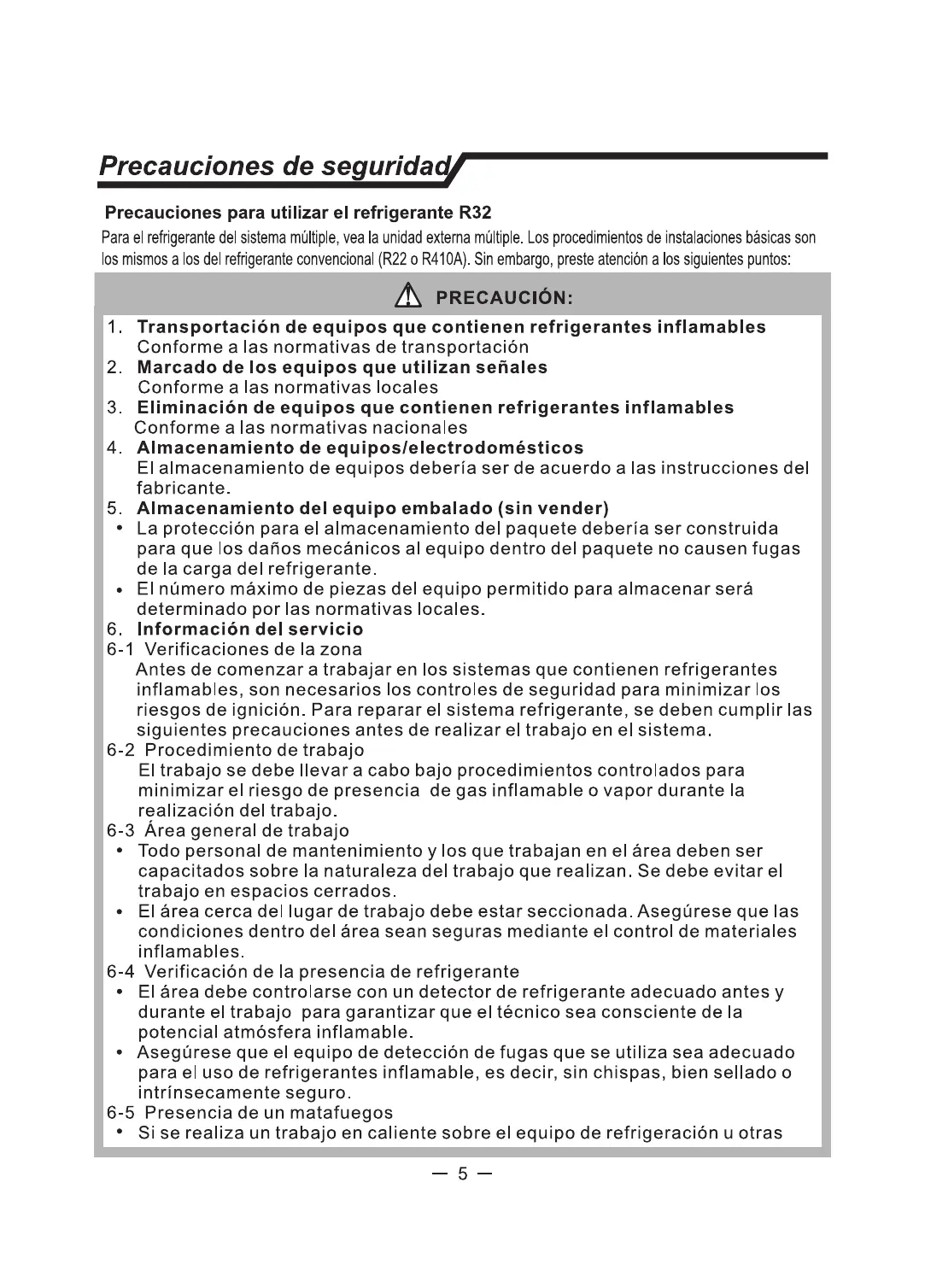 Precauciones de seguridad

Precauciones para utilizar el refrigerante R32

Para el refrigerante del sistema múltiple, vea la unidad externa múltiple. Los procedimientos de instalaciones básicas son los mismos a los del refrigerante convencional (R22 o R410A). Sin embargo, preste atención a los siguientes puntos:

PRECAUCIÓN:

1. Transportación de equipos que contienen refrigerantes inflamables
Conforme a las normativas de transportación
2. Marcado de los equipos que utilizan señales
Conforme a las normativas locales
3. Eliminación de equipos que contienen refrigerantes inflamables
Conforme a las normativas nacionales
4. Almacenamiento de equipos/electrodomésticos
El almacenamiento de equipos debería ser de acuerdo a las instrucciones del fabricante.
5. Almacenamiento del equipo embalado (sin vender)
• La protección para el almacenamiento del paquete debería ser construida para que los daños mecánicos al equipo dentro del paquete no causen fugas de la carga del refrigerante.
• El número máximo de piezas del equipo permitido para almacenar será determinado por las normativas locales.
6. Información del servicio
6-1 Verificaciones de la zona
Antes de comenzar a trabajar en los sistemas que contienen refrigerantes inflamables, son necesarios los controles de seguridad para minimizar los riesgos de ignición. Para reparar el sistema refrigerante, se deben cumplir las siguientes precauciones antes de realizar el trabajo en el sistema.
6-2 Procedimiento de trabajo
El trabajo se debe llevar a cabo bajo procedimientos controlados para minimizar el riesgo de presencia de gas inflamable o vapor durante la realización del trabajo.
6-3 Área general de trabajo
• Todo personal de mantenimiento y los que trabajan en el área deben ser capacitados sobre la naturaleza del trabajo que realizan. Se debe evitar el trabajo en espacios cerrados.
• El área cerca del lugar de trabajo debe estar seccionada. Asegúrese que las condiciones dentro del área sean seguras mediante el control de materiales inflamables.
6-4 Verificación de la presencia de refrigerante
• El área debe controlarse con un detector de refrigerante adecuado antes y durante el trabajo para garantizar que el técnico sea consciente de la potencial atmósfera inflamable.
• Asegúrese que el equipo de detección de fugas que se utiliza sea adecuado para el uso de refrigerantes inflamable, es decir, sin chispas, bien sellado o intrínsecamente seguro.
6-5 Presencia de un matafuegos
• Si se realiza un trabajo en caliente sobre el equipo de refrigeración u otras

— 5 —